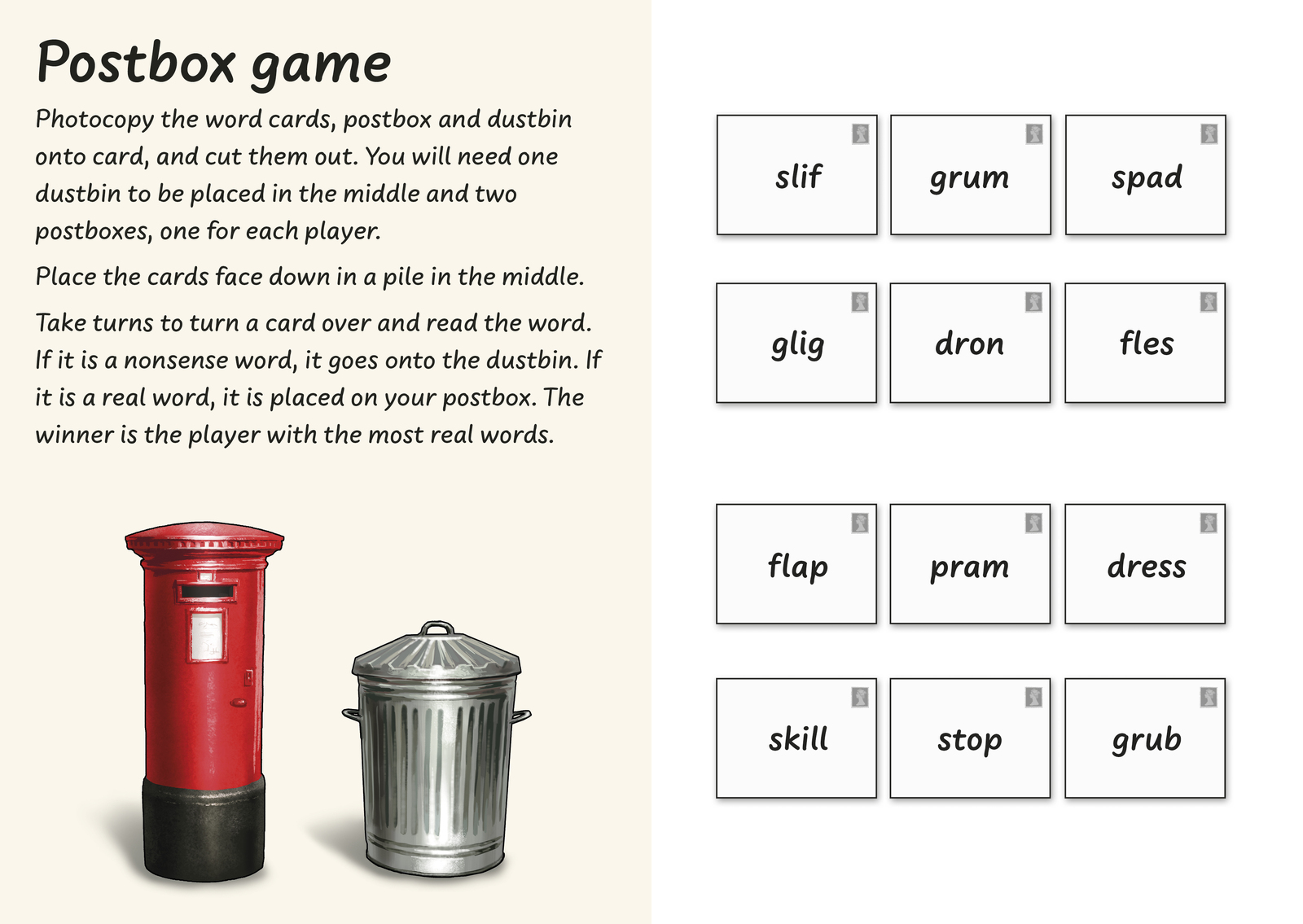 Postbox game

Photocopy the word cards, postbox and dustbin onto card, and cut them out. You will need one dustbin to be placed in the middle and two postboxes, one for each player.

Place the cards face down in a pile in the middle.

Take turns to turn a card over and read the word. If it is a nonsense word, it goes onto the dustbin. If it is a real word, it is placed on your postbox. The winner is the player with the most real words.

slif

grum

spad

glig

dron

fles

flap

pram

dress

skill

stop

grub